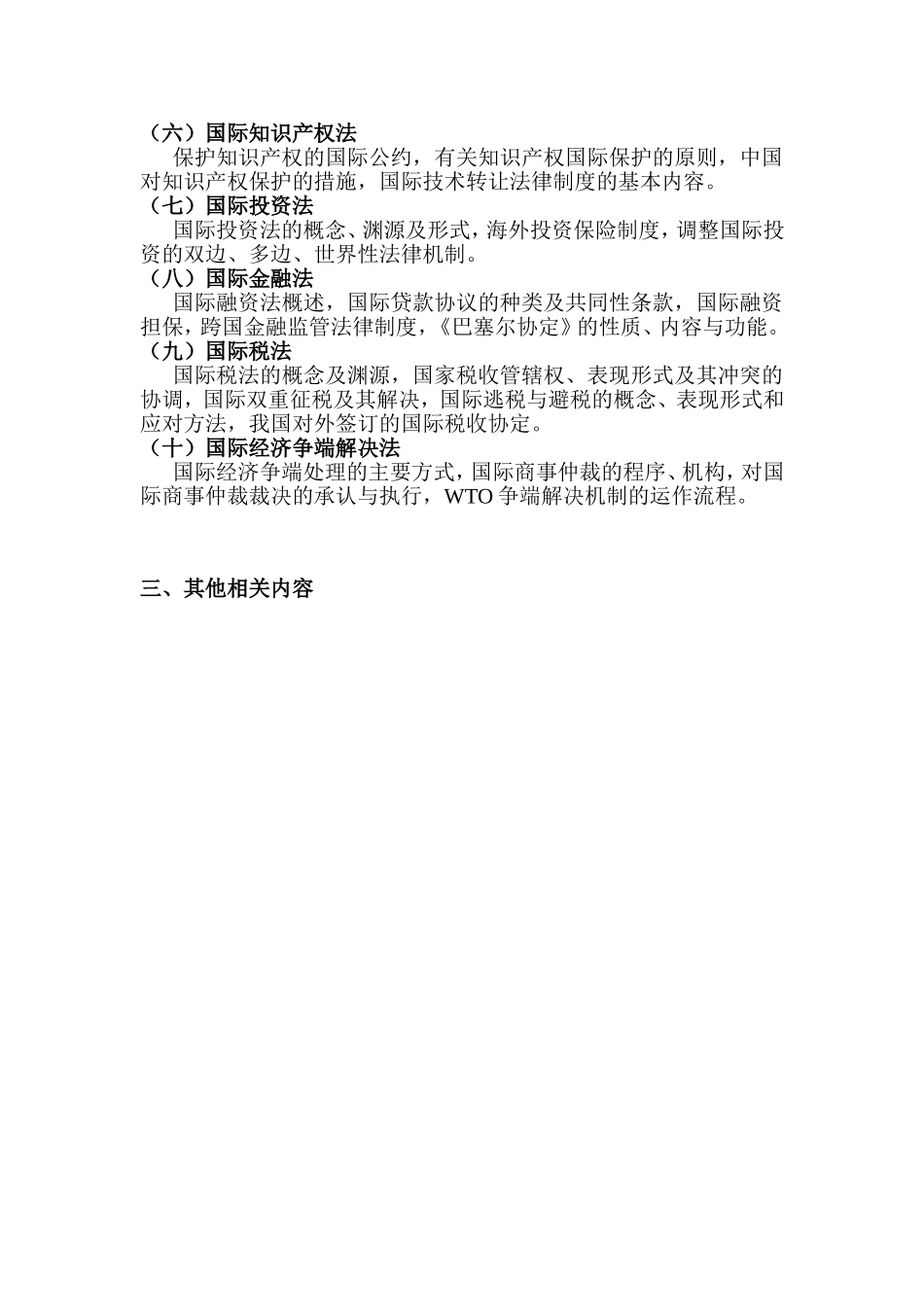 （六）国际知识产权法

保护知识产权的国际公约，有关知识产权国际保护的原则，中国对知识产权保护的措施，国际技术转让法律制度的基本内容。

（七）国际投资法

国际投资法的概念、渊源及形式，海外投资保险制度，调整国际投资的双边、多边、世界性法律机制。

（八）国际金融法

国际融资法概述，国际贷款协议的种类及共同性条款，国际融资担保，跨国金融监管法律制度，《巴塞尔协定》的性质、内容与功能。

（九）国际税法

国际税法的概念及渊源，国家税收管辖权、表现形式及其冲突的协调，国际双重征税及其解决，国际逃税与避税的概念、表现形式和应对方法，我国对外签订的国际税收协定。

（十）国际经济争端解决法

国际经济争端处理的主要方式，国际商事仲裁的程序、机构，对国际商事仲裁裁决的承认与执行，WTO 争端解决机制的运作流程。

三、其他相关内容